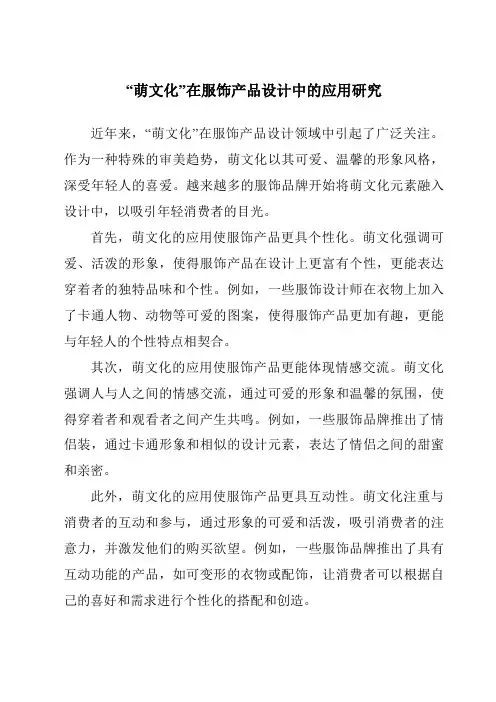 “萌文化”在服饰产品设计中的应用研究

近年来，“萌文化”在服饰产品设计领域中引起了广泛关注。作为一种特殊的审美趋势，萌文化以其可爱、温馨的形象风格，深受年轻人的喜爱。越来越多的服饰品牌开始将萌文化元素融入设计中，以吸引年轻消费者的目光。

首先，萌文化的应用使服饰产品更具个性化。萌文化强调可爱、活泼的形象，使得服饰产品在设计上更富有个性，更能表达穿着者的独特品味和个性。例如，一些服饰设计师在衣物上加入了卡通人物、动物等可爱的图案，使得服饰产品更加有趣，更能与年轻人的个性特点相契合。

其次，萌文化的应用使服饰产品更能体现情感交流。萌文化强调人与人之间的情感交流，通过可爱的形象和温馨的氛围，使得穿着者和观看者之间产生共鸣。例如，一些服饰品牌推出了情侣装，通过卡通形象和相似的设计元素，表达了情侣之间的甜蜜和亲密。

此外，萌文化的应用使服饰产品更具互动性。萌文化注重与消费者的互动和参与，通过形象的可爱和活泼，吸引消费者的注意力，并激发他们的购买欲望。例如，一些服饰品牌推出了具有互动功能的产品，如可变形的衣物或配饰，让消费者可以根据自己的喜好和需求进行个性化的搭配和创造。